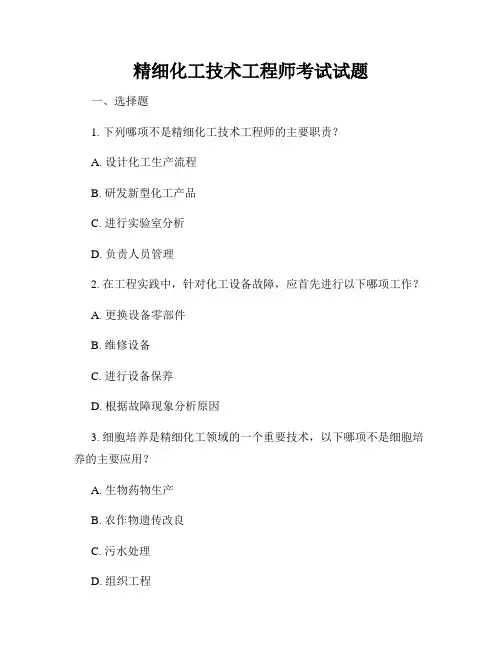 精细化工技术工程师考试试题

一、选择题

1. 下列哪项不是精细化工技术工程师的主要职责？

A. 设计化工生产流程

B. 研发新型化工产品

C. 进行实验室分析

D. 负责人员管理

2. 在工程实践中，针对化工设备故障，应首先进行以下哪项工作？

A. 更换设备零部件

B. 维修设备

C. 进行设备保养

D. 根据故障现象分析原因

3. 细胞培养是精细化工领域的一个重要技术，以下哪项不是细胞培养的主要应用？

A. 生物药物生产

B. 农作物遗传改良

C. 污水处理

D. 组织工程